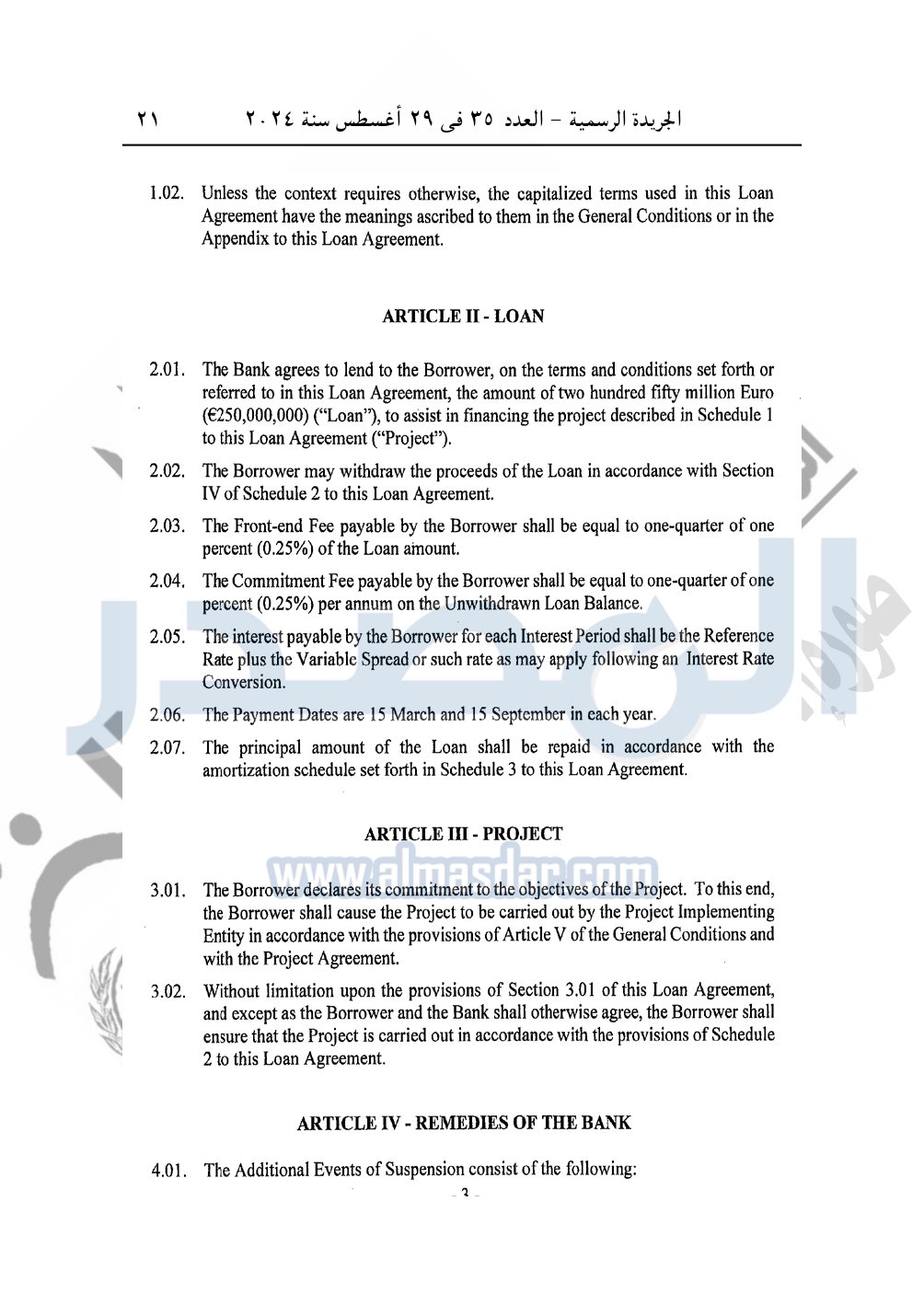 الجريدة الرسمية – العدد ٣٥ فى ٢٩ أغسطس سنة ٢٠٢٤ ٢١

1.02. Unless the context requires otherwise, the capitalized terms used in this Loan Agreement have the meanings ascribed to them in the General Conditions or in the Appendix to this Loan Agreement.

ARTICLE II - LOAN

2.01. The Bank agrees to lend to the Borrower, on the terms and conditions set forth or referred to in this Loan Agreement, the amount of two hundred fifty million Euro (€250,000,000) ("Loan"), to assist in financing the project described in Schedule 1 to this Loan Agreement ("Project").

2.02. The Borrower may withdraw the proceeds of the Loan in accordance with Section IV of Schedule 2 to this Loan Agreement.

2.03. The Front-end Fee payable by the Borrower shall be equal to one-quarter of one percent (0.25%) of the Loan amount.

2.04. The Commitment Fee payable by the Borrower shall be equal to one-quarter of one percent (0.25%) per annum on the Unwithdrawn Loan Balance.

2.05. The interest payable by the Borrower for each Interest Period shall be the Reference Rate plus the Variable Spread or such rate as may apply following an Interest Rate Conversion.

2.06. The Payment Dates are 15 March and 15 September in each year.

2.07. The principal amount of the Loan shall be repaid in accordance with the amortization schedule set forth in Schedule 3 to this Loan Agreement.

ARTICLE III - PROJECT

www.almasdar.com

3.01. The Borrower declares its commitment to the objectives of the Project. To this end, the Borrower shall cause the Project to be carried out by the Project Implementing Entity in accordance with the provisions of Article V of the General Conditions and with the Project Agreement.

3.02. Without limitation upon the provisions of Section 3.01 of this Loan Agreement, and except as the Borrower and the Bank shall otherwise agree, the Borrower shall ensure that the Project is carried out in accordance with the provisions of Schedule 2 to this Loan Agreement.

ARTICLE IV - REMEDIES OF THE BANK

4.01. The Additional Events of Suspension consist of the following:

- 3 -